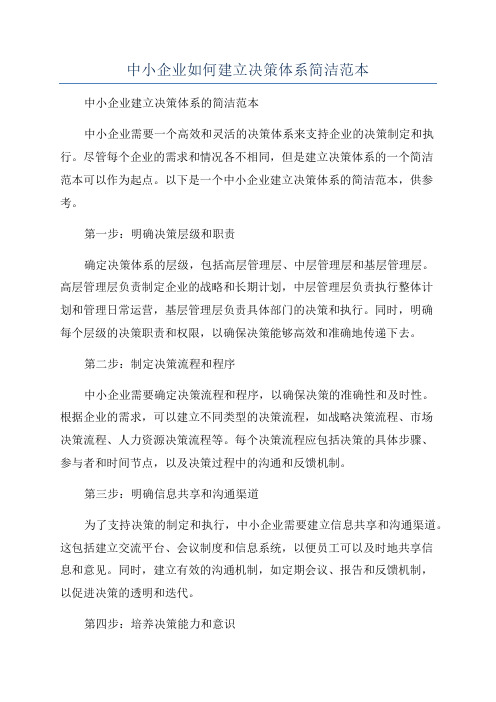 中小企业如何建立决策体系简洁范本

中小企业建立决策体系的简洁范本

中小企业需要一个高效和灵活的决策体系来支持企业的决策制定和执行。尽管每个企业的需求和情况各不相同，但是建立决策体系的一个简洁范本可以作为起点。以下是一个中小企业建立决策体系的简洁范本，供参考。

第一步：明确决策层级和职责

确定决策体系的层级，包括高层管理层、中层管理层和基层管理层。高层管理层负责制定企业的战略和长期计划，中层管理层负责执行整体计划和管理日常运营，基层管理层负责具体部门的决策和执行。同时，明确每个层级的决策职责和权限，以确保决策能够高效和准确地传递下去。

第二步：制定决策流程和程序

中小企业需要确定决策流程和程序，以确保决策的准确性和及时性。根据企业的需求，可以建立不同类型的决策流程，如战略决策流程、市场决策流程、人力资源决策流程等。每个决策流程应包括决策的具体步骤、参与者和时间节点，以及决策过程中的沟通和反馈机制。

第三步：明确信息共享和沟通渠道

为了支持决策的制定和执行，中小企业需要建立信息共享和沟通渠道。这包括建立交流平台、会议制度和信息系统，以便员工可以及时地共享信息和意见。同时，建立有效的沟通机制，如定期会议、报告和反馈机制，以促进决策的透明和迭代。

第四步：培养决策能力和意识